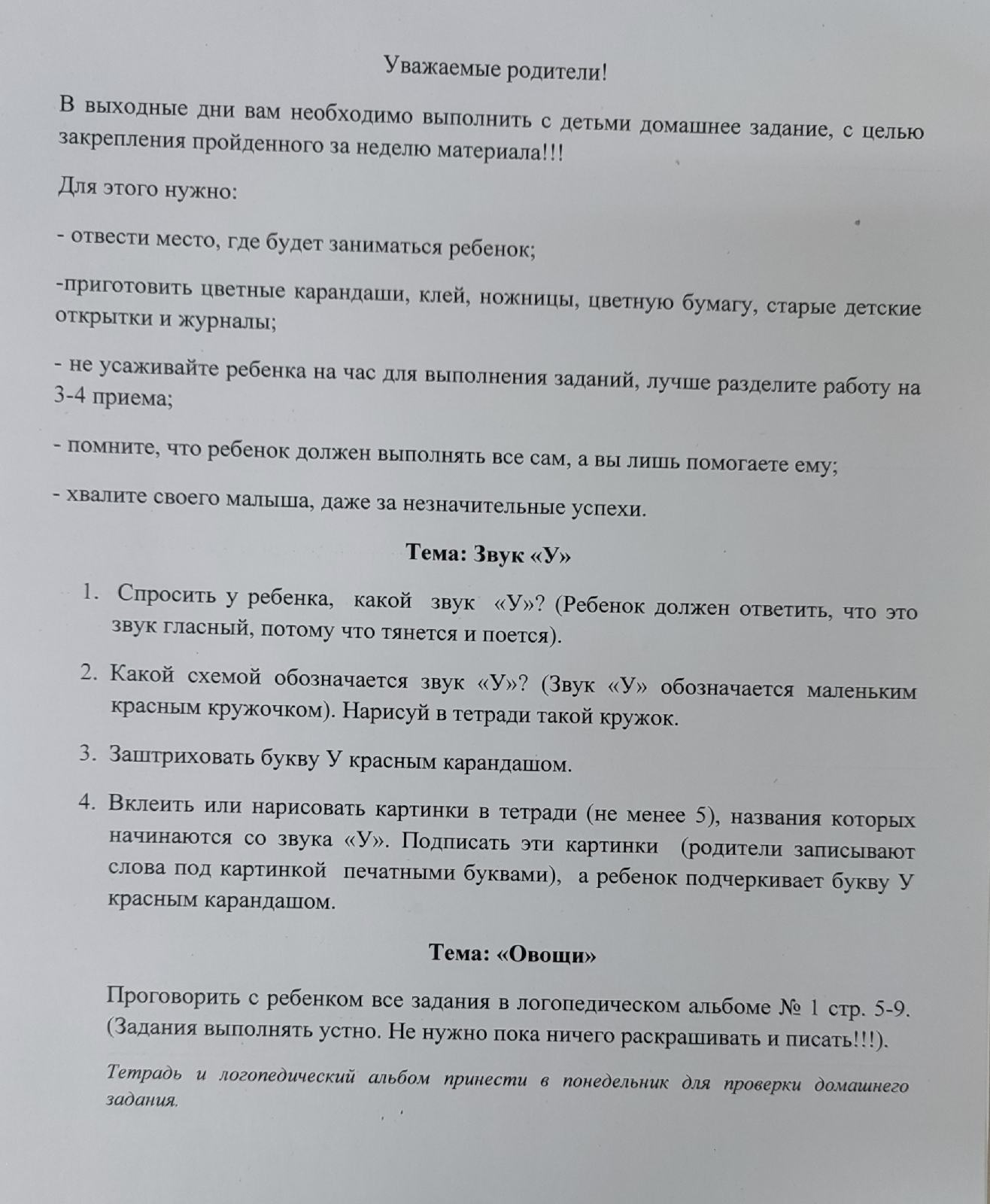 Уважаемые родители!

В выходные дни вам необходимо выполнить с детьми домашнее задание, с целью закрепления пройденного за неделю материала!!!

Для этого нужно:

- отвести место, где будет заниматься ребенок;

-приготовить цветные карандаши, клей, ножницы, цветную бумагу, старые детские открытки и журналы;

- не усаживайте ребенка на час для выполнения заданий, лучше разделите работу на 3-4 приема;

- помните, что ребенок должен выполнять все сам, а вы лишь помогаете ему;

- хвалите своего малыша, даже за незначительные успехи.

Тема: Звук «У»

1. Спросить у ребенка, какой звук «У»? (Ребенок должен ответить, что это звук гласный, потому что тянется и поется).

2. Какой схемой обозначается звук «У»? (Звук «У» обозначается маленьким красным кружочком). Нарисуй в тетради такой кружок.

3. Заштриховать букву У красным карандашом.

4. Вклеить или нарисовать картинки в тетради (не менее 5), названия которых начинаются со звука «У». Подписать эти картинки (родители записывают слова под картинкой печатными буквами), а ребенок подчеркивает букву У красным карандашом.

Тема: «Овощи»

Проговорить с ребенком все задания в логопедическом альбоме № 1 стр. 5-9. (Задания выполнять устно. Не нужно пока ничего раскрашивать и писать!!!).

Тетрадь и логопедический альбом принести в понедельник для проверки домашнего задания.